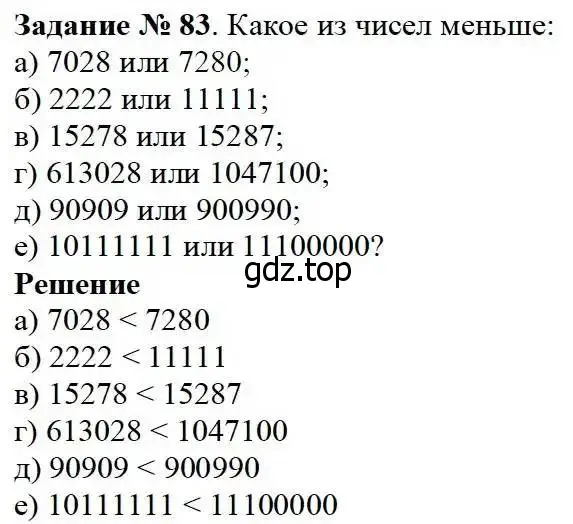 Задание № 83. Какое из чисел меньше:
а) 7028 или 7280;
б) 2222 или 11111;
в) 15278 или 15287;
г) 613028 или 1047100;
д) 90909 или 900990;
е) 10111111 или 11100000?
gdz.top
Решение
а) $7028 < 7280$
б) $2222 < 11111$
в) $15278 < 15287$
г) $613028 < 1047100$
д) $90909 < 900990$
е) $10111111 < 11100000$